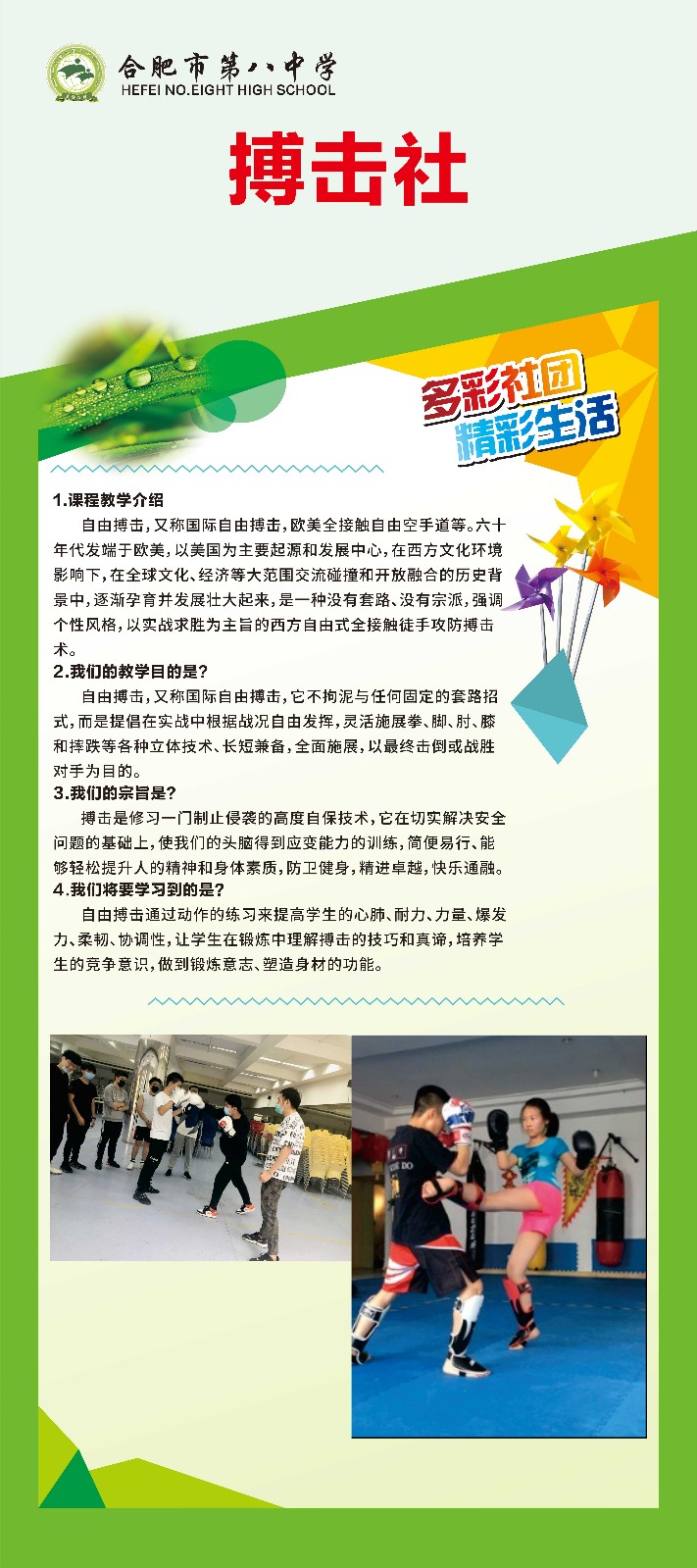 合肥市第八中学
HEFEI NO.EIGHT HIGH SCHOOL

搏击社

多彩社团
精彩生活

1.课程教学介绍

自由搏击，又称国际自由搏击，欧美全接触自由空手道等。六十年代发端于欧美，以美国为主要起源和发展中心，在西方文化环境影响下，在全球文化、经济等大范围交流碰撞和开放融合的历史背景中，逐渐孕育并发展壮大起来，是一种没有套路、没有宗派，强调个性风格，以实战求胜为主旨的西方自由式全接触徒手攻防搏击术。

2.我们的教学目的是？

自由搏击，又称国际自由搏击，它不拘泥与任何固定的套路招式，而是提倡在实战中根据战况自由发挥，灵活施展拳、脚、肘、膝和摔跌等各种立体技术、长短兼备，全面施展，以最终击倒或战胜对手为目的。

3.我们的宗旨是？

搏击是修习一门制止侵袭的高度自保技术，它在切实解决安全问题的基础上，使我们的头脑得到应变能力的训练，简便易行、能够轻松提升人的精神和身体素质，防卫健身，精进卓越，快乐通融。

4.我们将要学习到的是？

自由搏击通过动作的练习来提高学生的心肺、耐力、力量、爆发力、柔韧、协调性，让学生在锻炼中理解搏击的技巧和真谛，培养学生的竞争意识，做到锻炼意志、塑造身材的功能。